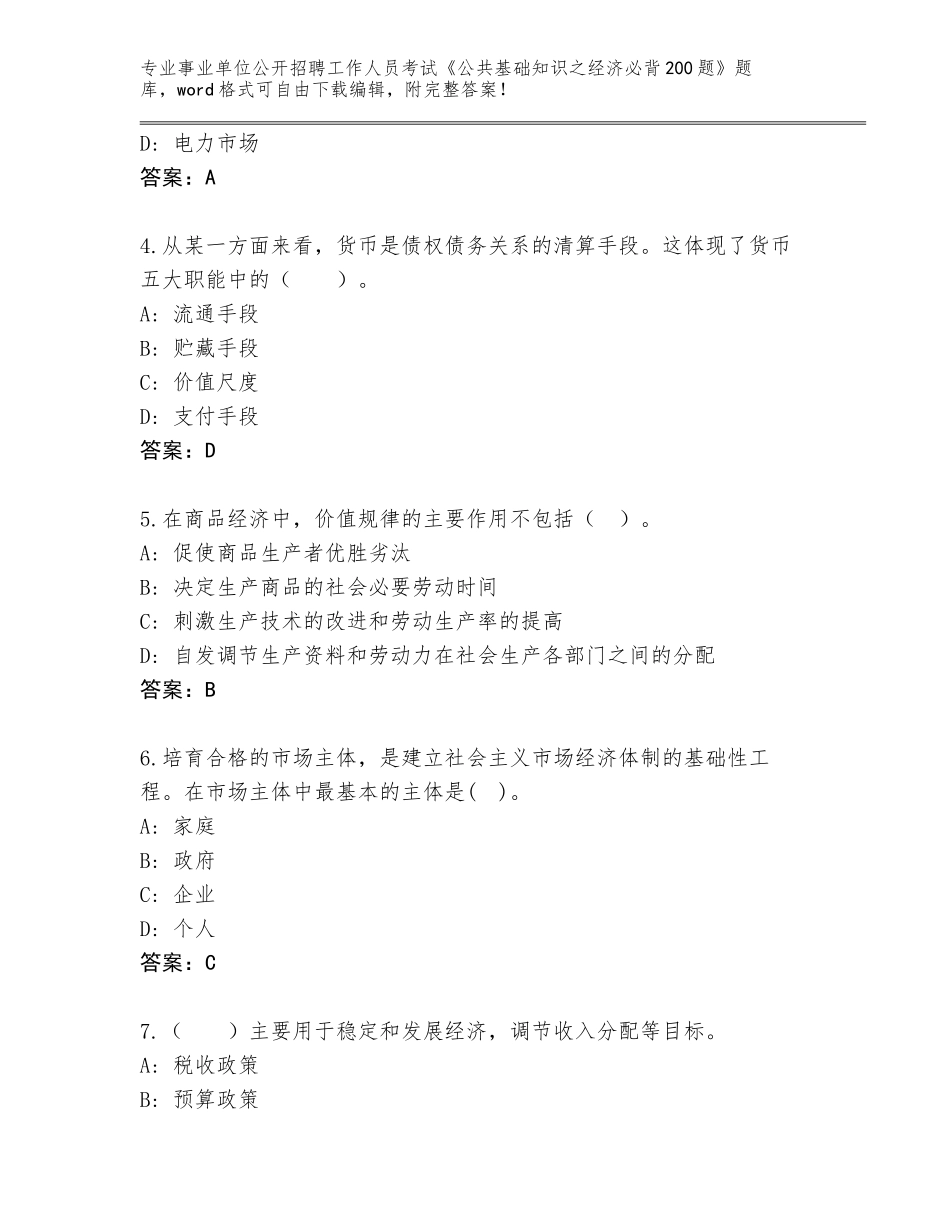 专业事业单位公开招聘工作人员考试《公共基础知识之经济必背200题》题库，word格式可自由下载编辑，附完整答案！

D：电力市场
答案：A

4.从某一方面来看，货币是债权债务关系的清算手段。这体现了货币五大职能中的（　　）。
A：流通手段
B：贮藏手段
C：价值尺度
D：支付手段
答案：D

5.在商品经济中，价值规律的主要作用不包括（　）。
A：促使商品生产者优胜劣汰
B：决定生产商品的社会必要劳动时间
C：刺激生产技术的改进和劳动生产率的提高
D：自发调节生产资料和劳动力在社会生产各部门之间的分配
答案：B

6.培育合格的市场主体，是建立社会主义市场经济体制的基础性工程。在市场主体中最基本的主体是(　)。
A：家庭
B：政府
C：企业
D：个人
答案：C

7.（　　）主要用于稳定和发展经济，调节收入分配等目标。
A：税收政策
B：预算政策